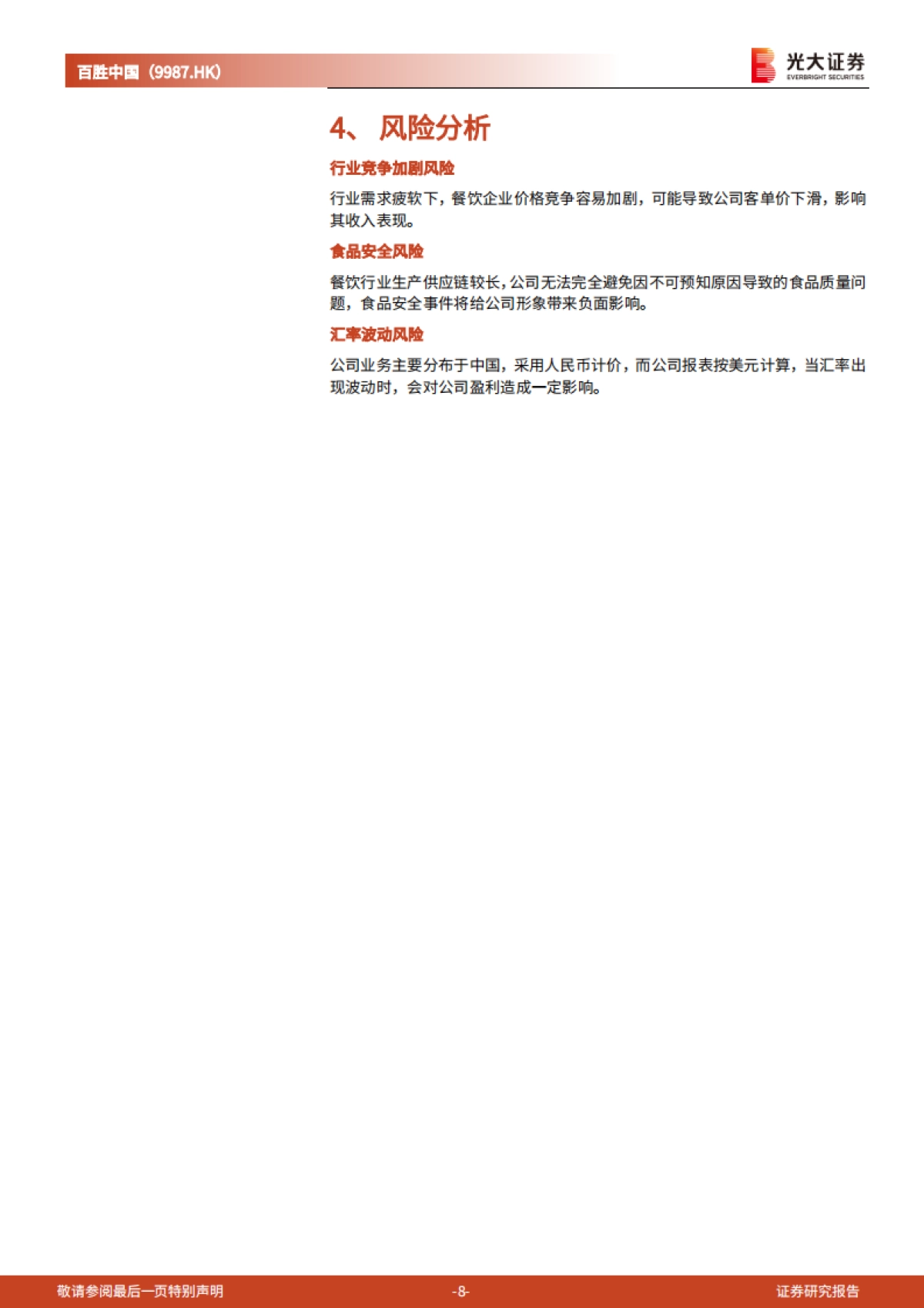 百胜中国（9987.HK）

光大证券
EVERBRIGHT SECURITIES

4、 风险分析

行业竞争加剧风险

行业需求疲软下，餐饮企业价格竞争容易加剧，可能导致公司客单价下滑，影响其收入表现。

食品安全风险

餐饮行业生产供应链较长，公司无法完全避免因不可预知原因导致的食品质量问题，食品安全事件将给公司形象带来负面影响。

汇率波动风险

公司业务主要分布于中国，采用人民币计价，而公司报表按美元计算，当汇率出现波动时，会对公司盈利造成一定影响。

敬请参阅最后一页特别声明

-8-

证券研究报告